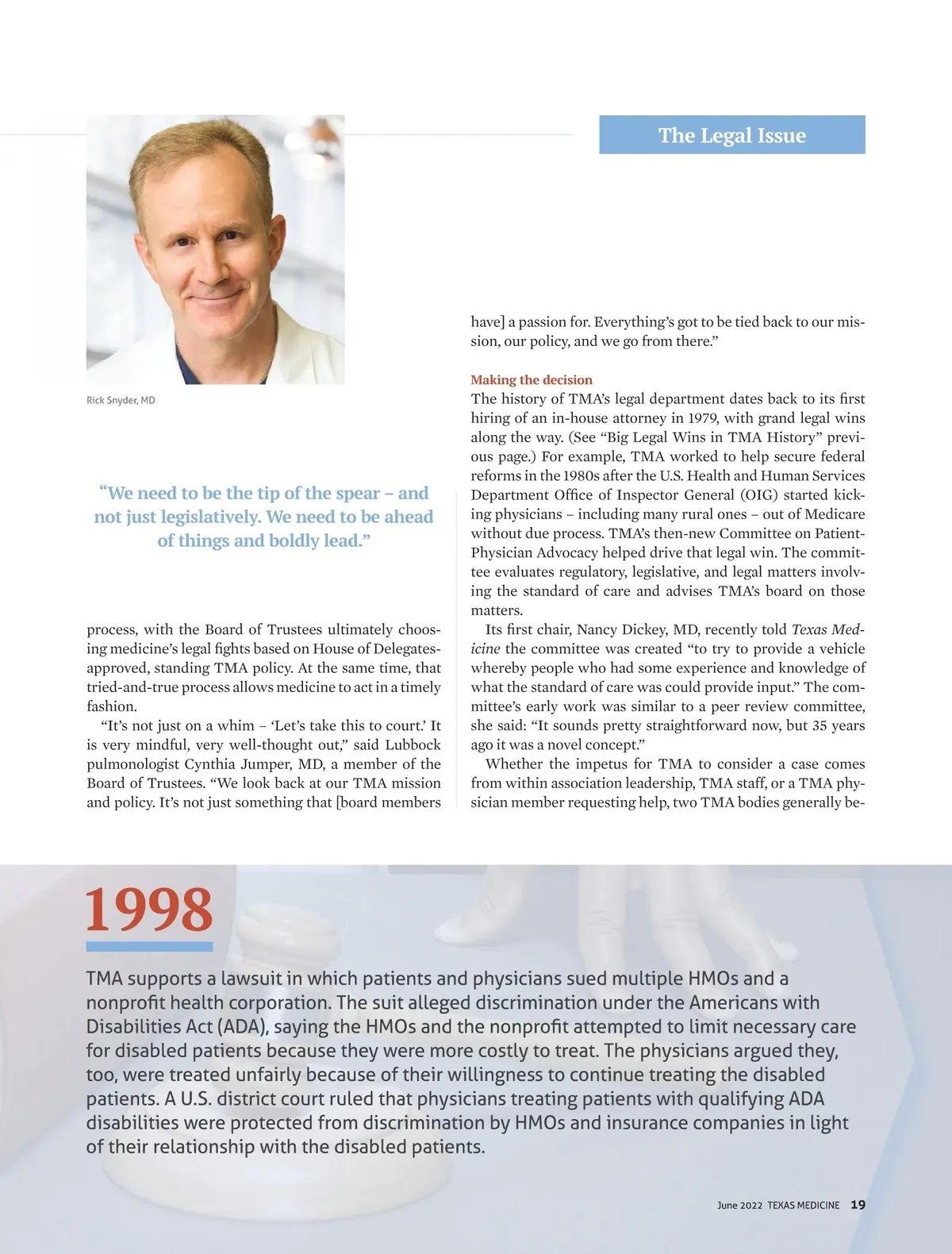 The Legal Issue

Rick Snyder, MD

"We need to be the tip of the spear – and not just legislatively. We need to be ahead of things and boldly lead."

process, with the Board of Trustees ultimately choosing medicine's legal fights based on House of Delegates-approved, standing TMA policy. At the same time, that tried-and-true process allows medicine to act in a timely fashion.

"It's not just on a whim – 'Let's take this to court.' It is very mindful, very well-thought out," said Lubbock pulmonologist Cynthia Jumper, MD, a member of the Board of Trustees. "We look back at our TMA mission and policy. It's not just something that [board members have] a passion for. Everything's got to be tied back to our mission, our policy, and we go from there."

Making the decision
The history of TMA's legal department dates back to its first hiring of an in-house attorney in 1979, with grand legal wins along the way. (See "Big Legal Wins in TMA History" previous page.) For example, TMA worked to help secure federal reforms in the 1980s after the U.S. Health and Human Services Department Office of Inspector General (OIG) started kicking physicians – including many rural ones – out of Medicare without due process. TMA's then-new Committee on Patient-Physician Advocacy helped drive that legal win. The committee evaluates regulatory, legislative, and legal matters involving the standard of care and advises TMA's board on those matters.

Its first chair, Nancy Dickey, MD, recently told Texas Medicine the committee was created "to try to provide a vehicle whereby people who had some experience and knowledge of what the standard of care was could provide input." The committee's early work was similar to a peer review committee, she said: "It sounds pretty straightforward now, but 35 years ago it was a novel concept."

Whether the impetus for TMA to consider a case comes from within association leadership, TMA staff, or a TMA physician member requesting help, two TMA bodies generally be-

1998

TMA supports a lawsuit in which patients and physicians sued multiple HMOs and a nonprofit health corporation. The suit alleged discrimination under the Americans with Disabilities Act (ADA), saying the HMOs and the nonprofit attempted to limit necessary care for disabled patients because they were more costly to treat. The physicians argued they, too, were treated unfairly because of their willingness to continue treating the disabled patients. A U.S. district court ruled that physicians treating patients with qualifying ADA disabilities were protected from discrimination by HMOs and insurance companies in light of their relationship with the disabled patients.

June 2022 TEXAS MEDICINE 19